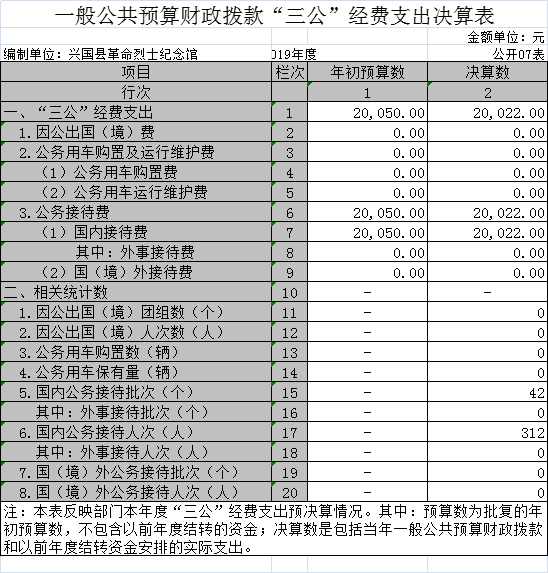 一般公共预算财政拨款“三公”经费支出决算表

金额单位：元

编制单位：兴国县革命烈士纪念馆 019年度 公开07表

| 项目 | 栏次 | 年初预算数 | 决算数 |
|---|---|---|---|
| 行次 | | 1 | 2 |
| 一、“三公”经费支出 | 1 | 20,050.00 | 20,022.00 |
| 1.因公出国（境）费 | 2 | 0.00 | 0.00 |
| 2.公务用车购置及运行维护费 | 3 | 0.00 | 0.00 |
| （1）公务用车购置费 | 4 | 0.00 | 0.00 |
| （2）公务用车运行维护费 | 5 | 0.00 | 0.00 |
| 3.公务接待费 | 6 | 20,050.00 | 20,022.00 |
| （1）国内接待费 | 7 | 20,050.00 | 20,022.00 |
| 其中：外事接待费 | 8 | 0.00 | 0.00 |
| （2）国（境）外接待费 | 9 | 0.00 | 0.00 |
| 二、相关统计数 | 10 | - | - |
| 1.因公出国（境）团组数（个） | 11 | - | 0 |
| 2.因公出国（境）人次数（人） | 12 | - | 0 |
| 3.公务用车购置数（辆） | 13 | - | 0 |
| 4.公务用车保有量（辆） | 14 | - | 0 |
| 5.国内公务接待批次（个） | 15 | - | 42 |
| 其中：外事接待批次（个） | 16 | - | 0 |
| 6.国内公务接待人次（人） | 17 | - | 312 |
| 其中：外事接待人次（人） | 18 | - | 0 |
| 7.国（境）外公务接待批次（个） | 19 | - | 0 |
| 8.国（境）外公务接待人次（人） | 20 | - | 0 |

注：本表反映部门本年度“三公”经费支出预决算情况。其中：预算数为批复的年初预算数，不包含以前年度结转的资金；决算数是包括当年一般公共预算财政拨款和以前年度结转资金安排的实际支出。